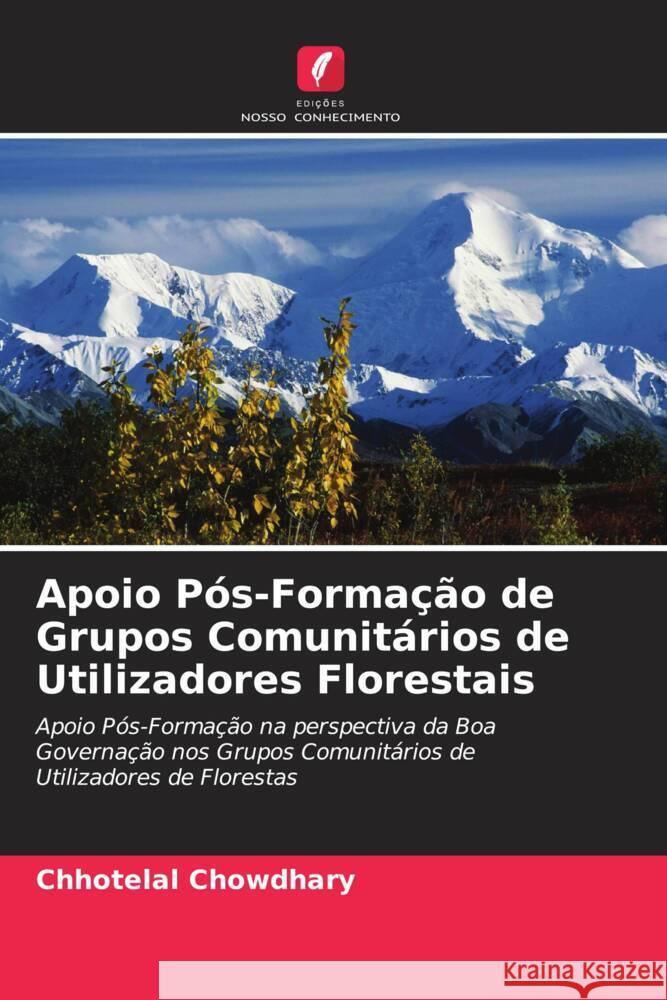 EDIÇÕES
NOSSO CONHECIMENTO

Apoio Pós-Formação de Grupos Comunitários de Utilizadores Florestais

Apoio Pós-Formação na perspectiva da Boa Governação nos Grupos Comunitários de Utilizadores de Florestas

Chhotelal Chowdhary